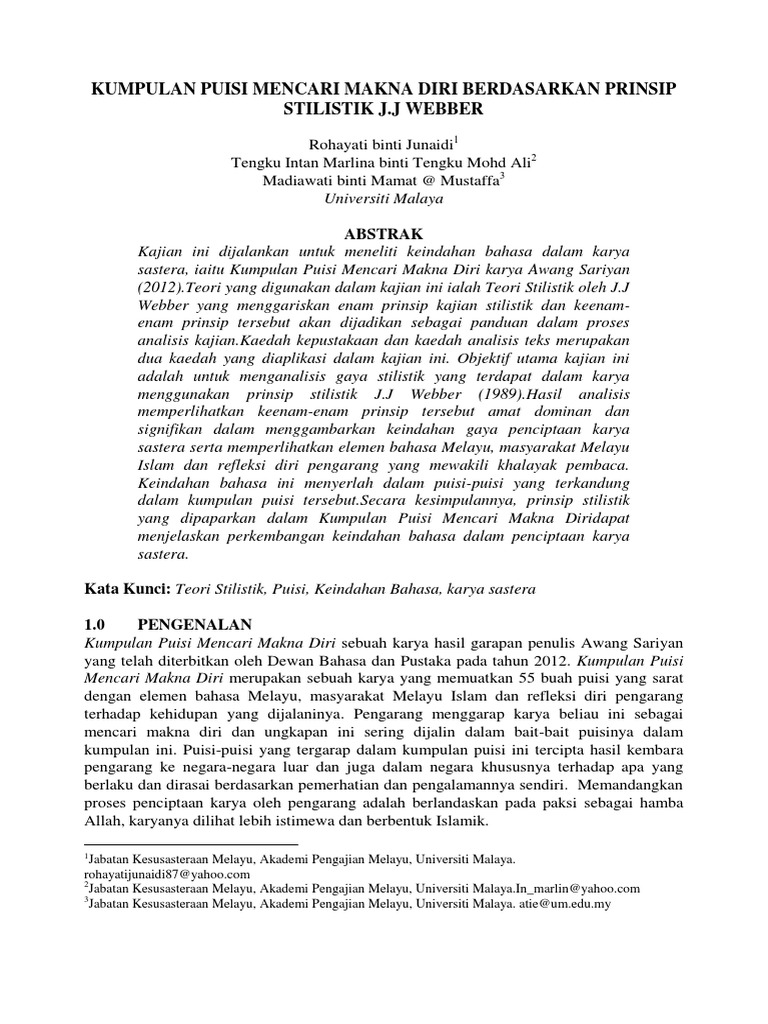 KUMPULAN PUISI MENCARI MAKNA DIRI BERDASARKAN PRINSIP STILISTIK J.J WEBBER

Rohayati binti Junaidi$^1$
Tengku Intan Marlina binti Tengku Mohd Ali$^2$
Madiawati binti Mamat @ Mustaffa$^3$
Universiti Malaya

ABSTRAK

Kajian ini dijalankan untuk meneliti keindahan bahasa dalam karya sastera, iaitu Kumpulan Puisi Mencari Makna Diri karya Awang Sariyan (2012).Teori yang digunakan dalam kajian ini ialah Teori Stilistik oleh J.J Webber yang menggariskan enam prinsip kajian stilistik dan keenam-enam prinsip tersebut akan dijadikan sebagai panduan dalam proses analisis kajian.Kaedah kepustakaan dan kaedah analisis teks merupakan dua kaedah yang diaplikasi dalam kajian ini. Objektif utama kajian ini adalah untuk menganalisis gaya stilistik yang terdapat dalam karya menggunakan prinsip stilistik J.J Webber (1989).Hasil analisis memperlihatkan keenam-enam prinsip tersebut amat dominan dan signifikan dalam menggambarkan keindahan gaya penciptaan karya sastera serta memperlihatkan elemen bahasa Melayu, masyarakat Melayu Islam dan refleksi diri pengarang yang mewakili khalayak pembaca. Keindahan bahasa ini menyerlah dalam puisi-puisi yang terkandung dalam kumpulan puisi tersebut.Secara kesimpulannya, prinsip stilistik yang dipaparkan dalam Kumpulan Puisi Mencari Makna Diridapat menjelaskan perkembangan keindahan bahasa dalam penciptaan karya sastera.

Kata Kunci: Teori Stilistik, Puisi, Keindahan Bahasa, karya sastera

1.0 PENGENALAN

Kumpulan Puisi Mencari Makna Diri sebuah karya hasil garapan penulis Awang Sariyan yang telah diterbitkan oleh Dewan Bahasa dan Pustaka pada tahun 2012. Kumpulan Puisi Mencari Makna Diri merupakan sebuah karya yang memuatkan 55 buah puisi yang sarat dengan elemen bahasa Melayu, masyarakat Melayu Islam dan refleksi diri pengarang terhadap kehidupan yang dijalaninya. Pengarang menggarap karya beliau ini sebagai mencari makna diri dan ungkapan ini sering dijalin dalam bait-bait puisinya dalam kumpulan ini. Puisi-puisi yang tergarap dalam kumpulan puisi ini tercipta hasil kembara pengarang ke negara-negara luar dan juga dalam negara khususnya terhadap apa yang berlaku dan dirasai berdasarkan pemerhatian dan pengalamannya sendiri. Memandangkan proses penciptaan karya oleh pengarang adalah berlandaskan pada paksi sebagai hamba Allah, karyanya dilihat lebih istimewa dan berbentuk Islamik.

$^1$Jabatan Kesusasteraan Melayu, Akademi Pengajian Melayu, Universiti Malaya. rohayatijunaidi87@yahoo.com
$^2$Jabatan Kesusasteraan Melayu, Akademi Pengajian Melayu, Universiti Malaya.In_marlin@yahoo.com
$^3$Jabatan Kesusasteraan Melayu, Akademi Pengajian Melayu, Universiti Malaya. atie@um.edu.my